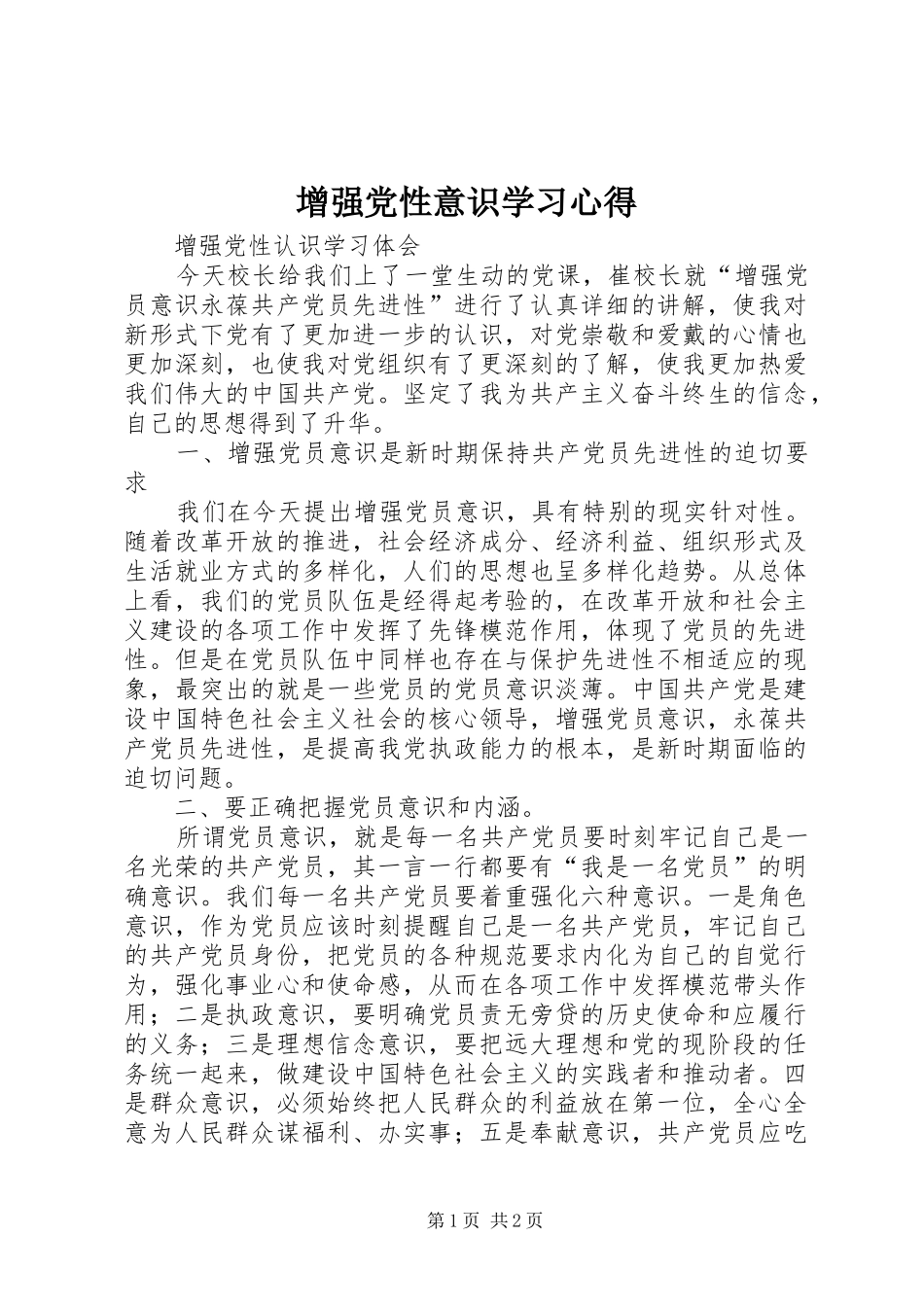 增强党性意识学习心得

增强党性认识学习体会

今天校长给我们上了一堂生动的党课，崔校长就“增强党员意识永葆共产党员先进性”进行了认真详细的讲解，使我对新形式下党有了更加进一步的认识，对党崇敬和爱戴的心情也更加深刻，也使我对党组织有了更深刻的了解，使我更加热爱我们伟大的中国共产党。坚定了我为共产主义奋斗终生的信念，自己的思想得到了升华。

一、增强党员意识是新时期保持共产党员先进性的迫切要求

我们在今天提出增强党员意识，具有特别的现实针对性。随着改革开放的推进，社会经济成分、经济利益、组织形式及生活就业方式的多样化，人们的思想也呈多样化趋势。从总体上看，我们的党员队伍是经得起考验的，在改革开放和社会主义建设的各项工作中发挥了先锋模范作用，体现了党员的先进性。但是在党员队伍中同样也存在与保护先进性不相适应的现象，最突出的就是一些党员的党员意识淡薄。中国共产党是建设中国特色社会主义社会的核心领导，增强党员意识，永葆共产党员先进性，是提高我党执政能力的根本，是新时期面临的迫切问题。

二、要正确把握党员意识和内涵。

所谓党员意识，就是每一名共产党员要时刻牢记自己是一名光荣的共产党员，其一言一行都要有“我是一名党员”的明确意识。我们每一名共产党员要着重强化六种意识。一是角色意识，作为党员应该时刻提醒自己是一名共产党员，牢记自己的共产党员身份，把党员的各种规范要求内化为自己的自觉行为，强化事业心和使命感，从而在各项工作中发挥模范带头作用；二是执政意识，要明确党员责无旁贷的历史使命和应履行的义务；三是理想信念意识，要把远大理想和党的现阶段的任务统一起来，做建设中国特色社会主义的实践者和推动者。四是群众意识，必须始终把人民群众的利益放在第一位，全心全意为人民群众谋福利、办实事；五是奉献意识，共产党员应吃

第1页 共2页